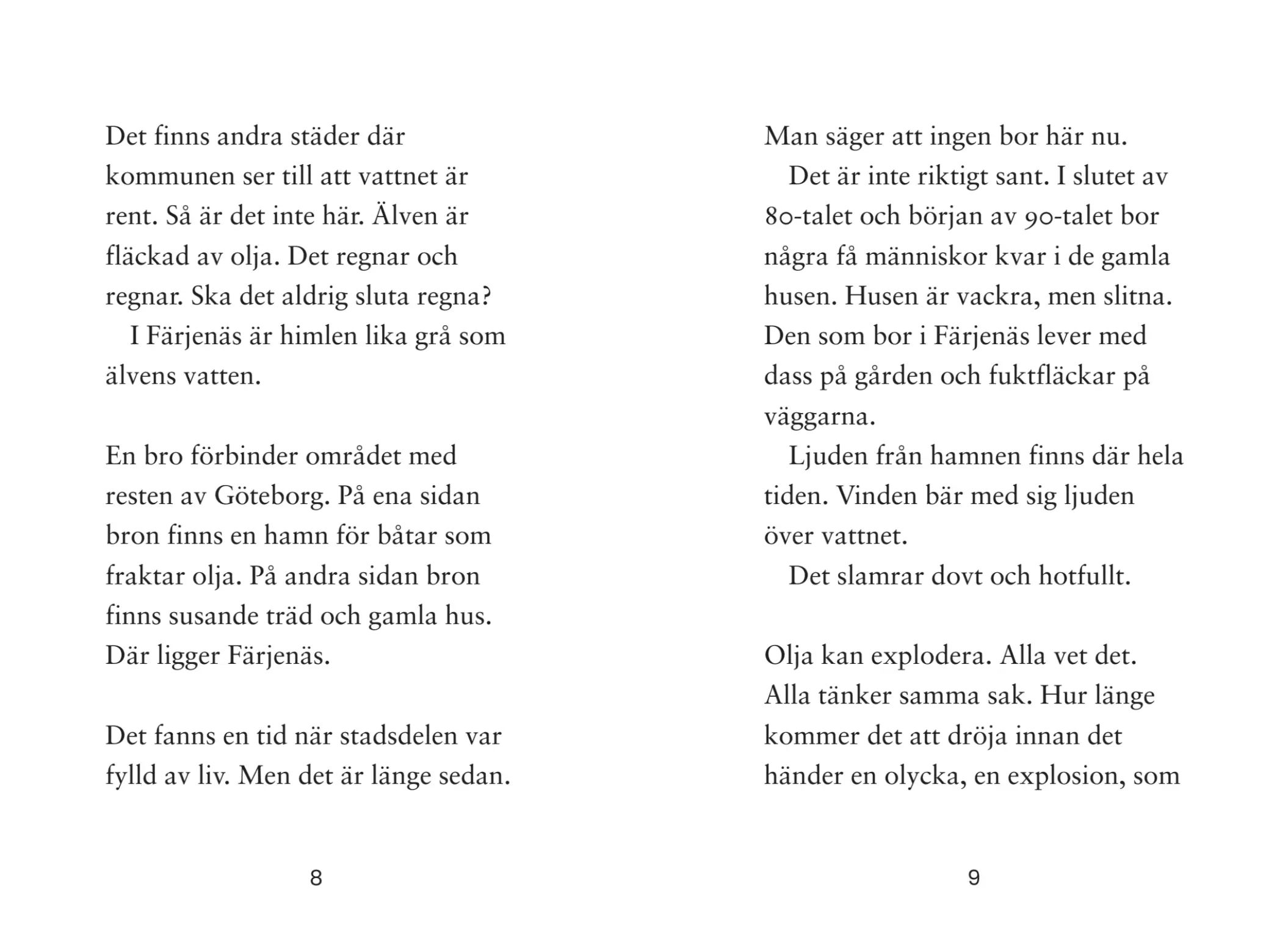 Det finns andra städer där kommunen ser till att vattnet är rent. Så är det inte här. Älven är fläckad av olja. Det regnar och regnar. Ska det aldrig sluta regna?

I Färjenäs är himlen lika grå som älvens vatten.

En bro förbinder området med resten av Göteborg. På ena sidan bron finns en hamn för båtar som fraktar olja. På andra sidan bron finns susande träd och gamla hus. Där ligger Färjenäs.

Det fanns en tid när stadsdelen var fylld av liv. Men det är länge sedan.

8

Man säger att ingen bor här nu.

Det är inte riktigt sant. I slutet av 80-talet och början av 90-talet bor några få människor kvar i de gamla husen. Husen är vackra, men slitna. Den som bor i Färjenäs lever med dass på gården och fuktfläckar på väggarna.

Ljuden från hamnen finns där hela tiden. Vinden bär med sig ljuden över vattnet.

Det slamrar dovt och hotfullt.

Olja kan explodera. Alla vet det. Alla tänker samma sak. Hur länge kommer det att dröja innan det händer en olycka, en explosion, som

9